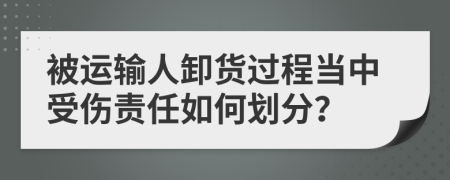 被运输人卸货过程当中受伤责任如何划分?